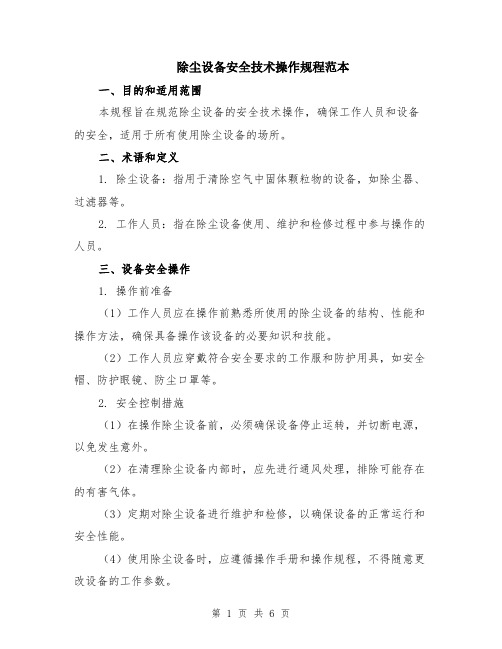 除尘设备安全技术操作规程范本

一、目的和适用范围

本规程旨在规范除尘设备的安全技术操作，确保工作人员和设备的安全，适用于所有使用除尘设备的场所。

二、术语和定义

1. 除尘设备：指用于清除空气中固体颗粒物的设备，如除尘器、过滤器等。

2. 工作人员：指在除尘设备使用、维护和检修过程中参与操作的人员。

三、设备安全操作

1. 操作前准备

（1）工作人员应在操作前熟悉所使用的除尘设备的结构、性能和操作方法，确保具备操作该设备的必要知识和技能。

（2）工作人员应穿戴符合安全要求的工作服和防护用具，如安全帽、防护眼镜、防尘口罩等。

2. 安全控制措施

（1）在操作除尘设备前，必须确保设备停止运转，并切断电源，以免发生意外。

（2）在清理除尘设备内部时，应先进行通风处理，排除可能存在的有害气体。

（3）定期对除尘设备进行维护和检修，以确保设备的正常运行和安全性能。

（4）使用除尘设备时，应遵循操作手册和操作规程，不得随意更改设备的工作参数。

第 1 页 共 6 页